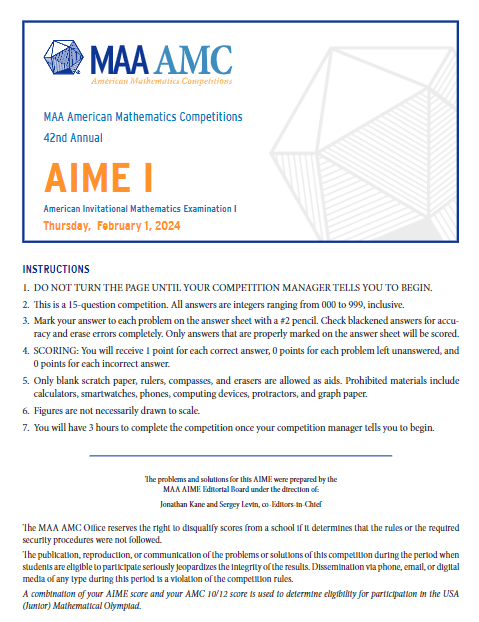 MAA AMC
American Mathematics Competitions

MAA American Mathematics Competitions
42nd Annual

AIME I

American Invitational Mathematics Examination I
Thursday, February 1, 2024

INSTRUCTIONS
1. DO NOT TURN THE PAGE UNTIL YOUR COMPETITION MANAGER TELLS YOU TO BEGIN.
2. This is a 15-question competition. All answers are integers ranging from 000 to 999, inclusive.
3. Mark your answer to each problem on the answer sheet with a #2 pencil. Check blackened answers for accuracy and erase errors completely. Only answers that are properly marked on the answer sheet will be scored.
4. SCORING: You will receive 1 point for each correct answer, 0 points for each problem left unanswered, and 0 points for each incorrect answer.
5. Only blank scratch paper, rulers, compasses, and erasers are allowed as aids. Prohibited materials include calculators, smartwatches, phones, computing devices, protractors, and graph paper.
6. Figures are not necessarily drawn to scale.
7. You will have 3 hours to complete the competition once your competition manager tells you to begin.

The problems and solutions for this AIME were prepared by the MAA AIME Editorial Board under the direction of:
Jonathan Kane and Sergey Levin, co-Editors-in-Chief

The MAA AMC Office reserves the right to disqualify scores from a school if it determines that the rules or the required security procedures were not followed.

The publication, reproduction, or communication of the problems or solutions of this competition during the period when students are eligible to participate seriously jeopardizes the integrity of the results. Dissemination via phone, email, or digital media of any type during this period is a violation of the competition rules.

A combination of your AIME score and your AMC 10/12 score is used to determine eligibility for participation in the USA (Junior) Mathematical Olympiad.